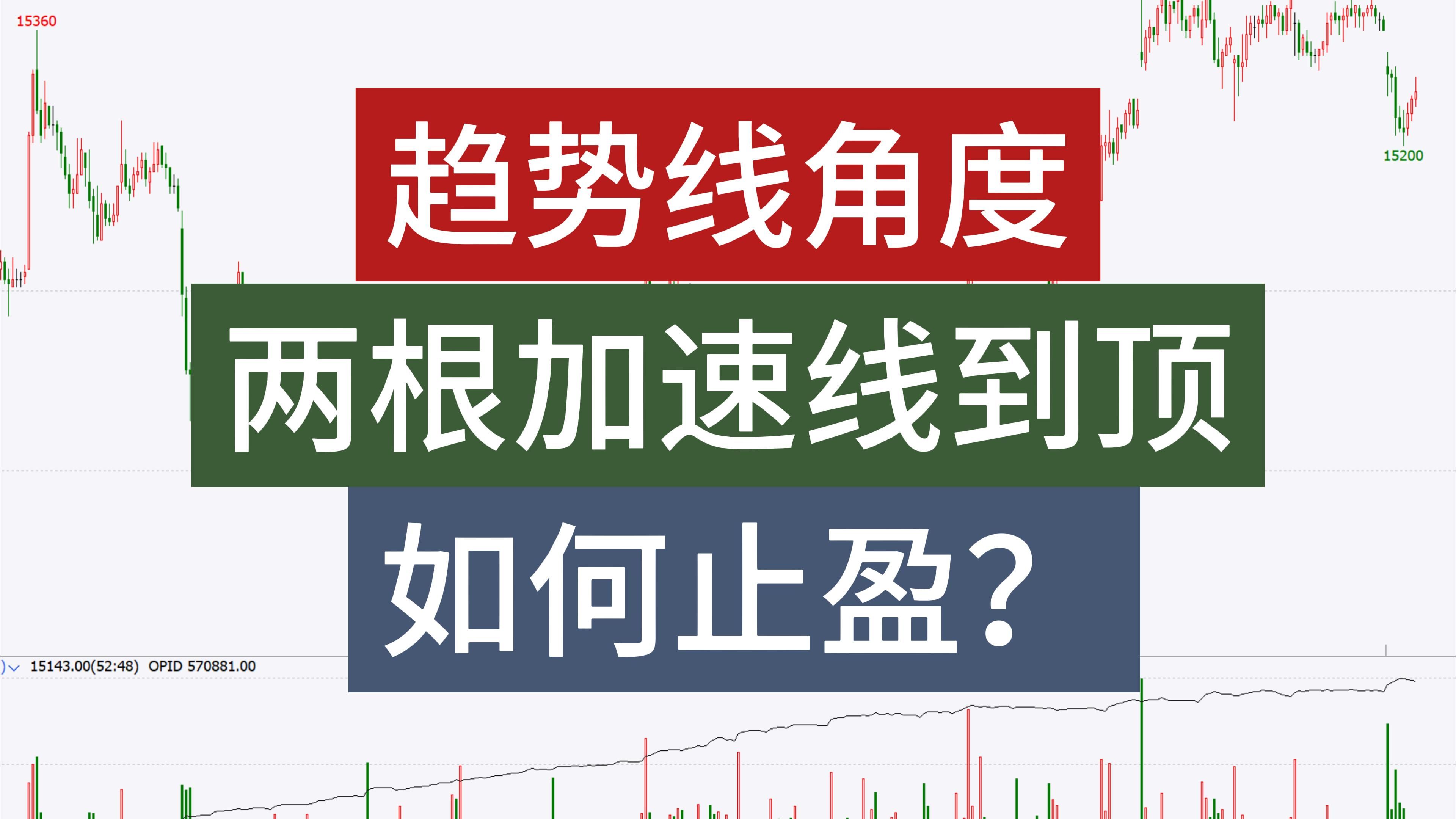 15360

15200

趋势线角度

两根加速线到顶

如何止盈？

15143.00(52:48) OPID 570881.00